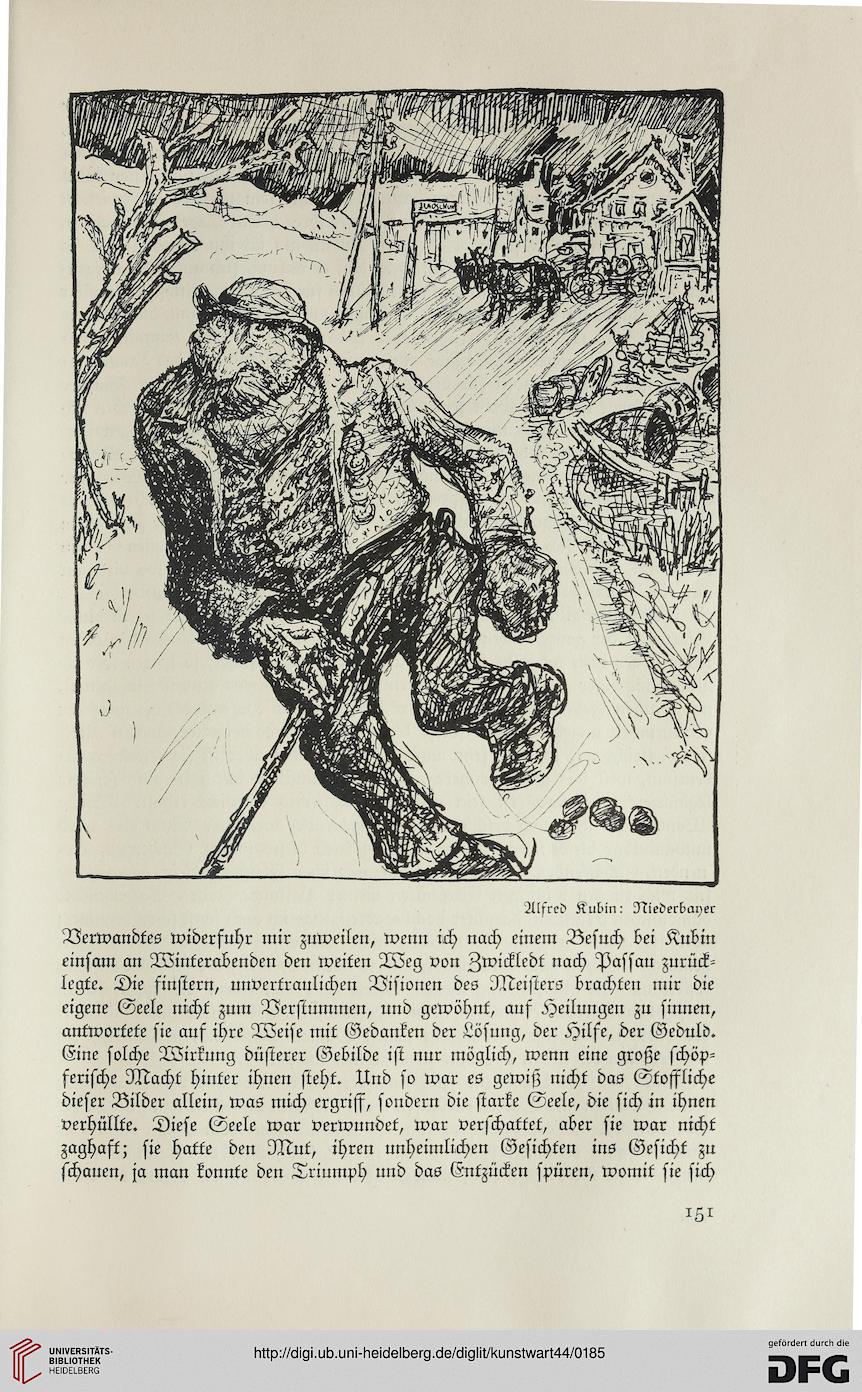 Alfred Kubin: Niederbayer

Verwandtes widerfuhr mir zuweilen, wenn ich nach einem Besuch bei Kubin einsam an Winterabenden den weiten Weg von Zwickledt nach Passau zurücklegte. Die finstern, unvertraulichen Visionen des Meisters brachten mir die eigene Seele nicht zum Verstummen, und gewöhnt, auf Heilungen zu sinnen, antwortete sie auf ihre Weise mit Gedanken der Lösung, der Hilfe, der Geduld. Eine solche Wirkung düsterer Gebilde ist nur möglich, wenn eine große schöpferische Macht hinter ihnen steht. Und so war es gewiß nicht das Stoffliche dieser Bilder allein, was mich ergriff, sondern die starke Seele, die sich in ihnen verhüllte. Diese Seele war verwundet, war verschattet, aber sie war nicht zaghaft; sie hatte den Mut, ihren unheimlichen Gesichten ins Gesicht zu schauen, ja man konnte den Triumph und das Entzücken spüren, womit sie sich

151

UNIVERSITÄTS-BIBLIOTHEK HEIDELBERG

http://digi.ub.uni-heidelberg.de/diglit/kunstwart44/0185

gefördert durch die DFG